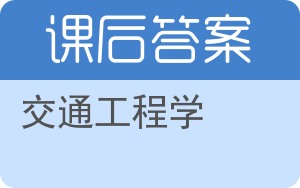 课后答案

交通工程学